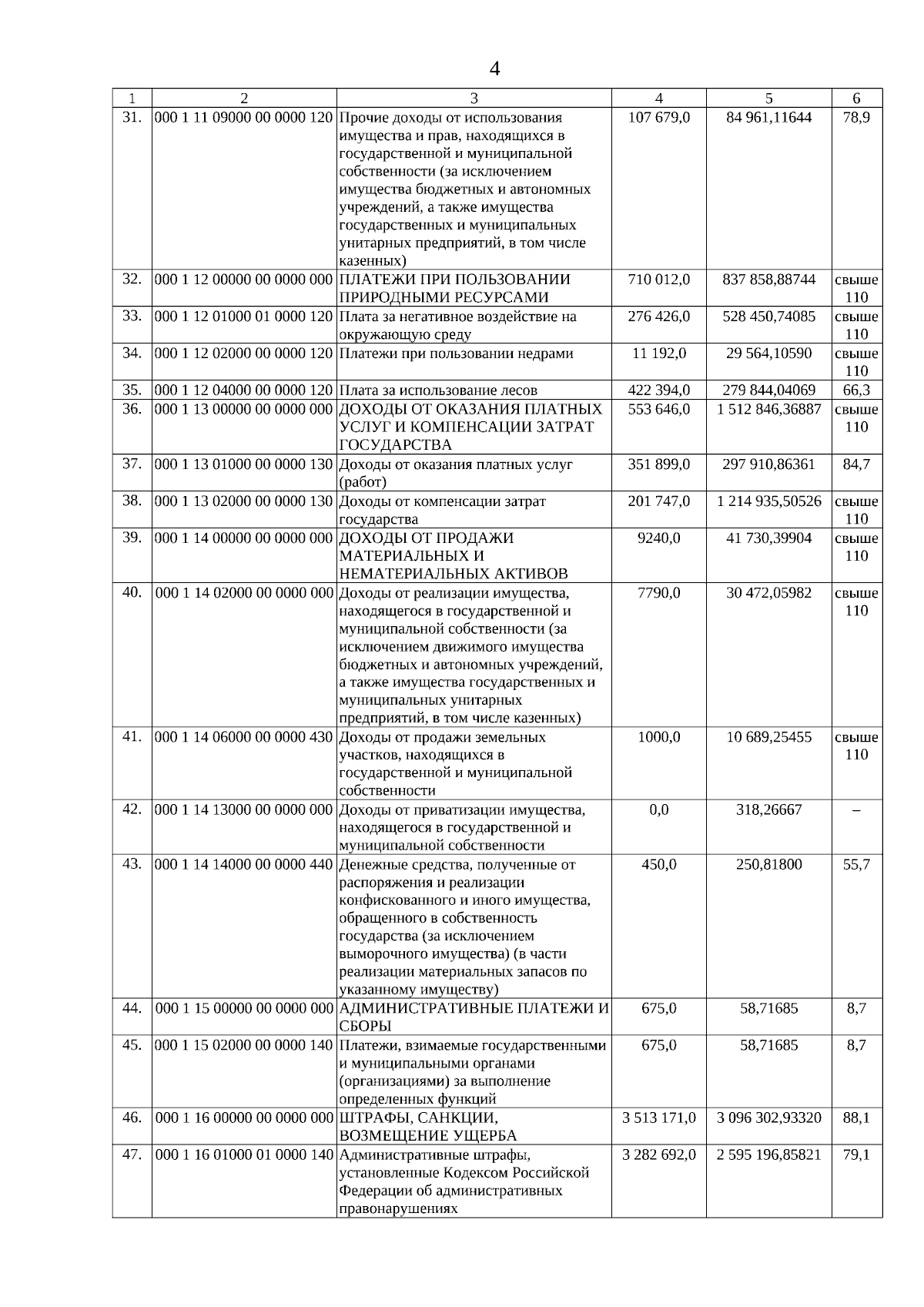 4

| 1 | 2 | 3 | 4 | 5 | 6 |
|---|---|---|---|---|---|
| 31. | 000 1 11 09000 00 0000 120 | Прочие доходы от использования имущества и прав, находящихся в государственной и муниципальной собственности (за исключением имущества бюджетных и автономных учреждений, а также имущества государственных и муниципальных унитарных предприятий, в том числе казенных) | 107 679,0 | 84 961,11644 | 78,9 |
| 32. | 000 1 12 00000 00 0000 000 | ПЛАТЕЖИ ПРИ ПОЛЬЗОВАНИИ ПРИРОДНЫМИ РЕСУРСАМИ | 710 012,0 | 837 858,88744 | свыше 110 |
| 33. | 000 1 12 01000 01 0000 120 | Плата за негативное воздействие на окружающую среду | 276 426,0 | 528 450,74085 | свыше 110 |
| 34. | 000 1 12 02000 00 0000 120 | Платежи при пользовании недрами | 11 192,0 | 29 564,10590 | свыше 110 |
| 35. | 000 1 12 04000 00 0000 120 | Плата за использование лесов | 422 394,0 | 279 844,04069 | 66,3 |
| 36. | 000 1 13 00000 00 0000 000 | ДОХОДЫ ОТ ОКАЗАНИЯ ПЛАТНЫХ УСЛУГ И КОМПЕНСАЦИИ ЗАТРАТ ГОСУДАРСТВА | 553 646,0 | 1 512 846,36887 | свыше 110 |
| 37. | 000 1 13 01000 00 0000 130 | Доходы от оказания платных услуг (работ) | 351 899,0 | 297 910,86361 | 84,7 |
| 38. | 000 1 13 02000 00 0000 130 | Доходы от компенсации затрат государства | 201 747,0 | 1 214 935,50526 | свыше 110 |
| 39. | 000 1 14 00000 00 0000 000 | ДОХОДЫ ОТ ПРОДАЖИ МАТЕРИАЛЬНЫХ И НЕМАТЕРИАЛЬНЫХ АКТИВОВ | 9240,0 | 41 730,39904 | свыше 110 |
| 40. | 000 1 14 02000 00 0000 000 | Доходы от реализации имущества, находящегося в государственной и муниципальной собственности (за исключением движимого имущества бюджетных и автономных учреждений, а также имущества государственных и муниципальных унитарных предприятий, в том числе казенных) | 7790,0 | 30 472,05982 | свыше 110 |
| 41. | 000 1 14 06000 00 0000 430 | Доходы от продажи земельных участков, находящихся в государственной и муниципальной собственности | 1000,0 | 10 689,25455 | свыше 110 |
| 42. | 000 1 14 13000 00 0000 000 | Доходы от приватизации имущества, находящегося в государственной и муниципальной собственности | 0,0 | 318,26667 | – |
| 43. | 000 1 14 14000 00 0000 440 | Денежные средства, полученные от распоряжения и реализации конфискованного и иного имущества, обращенного в собственность государства (за исключением выморочного имущества) (в части реализации материальных запасов по указанному имуществу) | 450,0 | 250,81800 | 55,7 |
| 44. | 000 1 15 00000 00 0000 000 | АДМИНИСТРАТИВНЫЕ ПЛАТЕЖИ И СБОРЫ | 675,0 | 58,71685 | 8,7 |
| 45. | 000 1 15 02000 00 0000 140 | Платежи, взимаемые государственными и муниципальными органами (организациями) за выполнение определенных функций | 675,0 | 58,71685 | 8,7 |
| 46. | 000 1 16 00000 00 0000 000 | ШТРАФЫ, САНКЦИИ, ВОЗМЕЩЕНИЕ УЩЕРБА | 3 513 171,0 | 3 096 302,93320 | 88,1 |
| 47. | 000 1 16 01000 01 0000 140 | Административные штрафы, установленные Кодексом Российской Федерации об административных правонарушениях | 3 282 692,0 | 2 595 196,85821 | 79,1 |